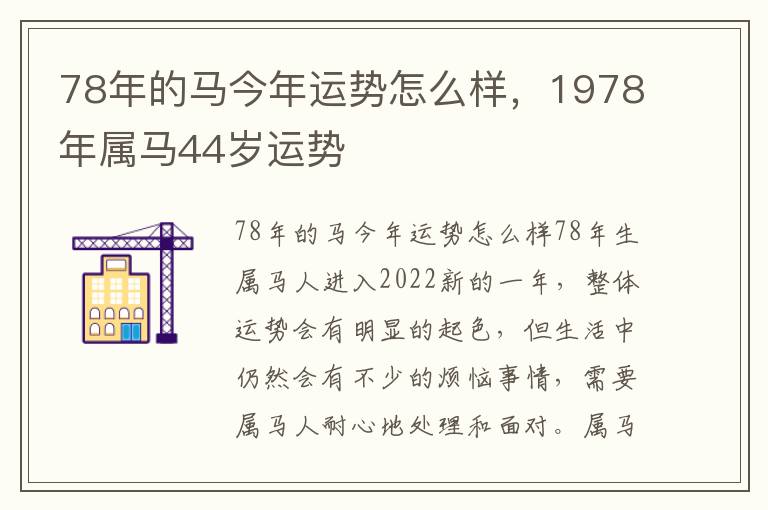 78年的马今年运势怎么样，1978年属马44岁运势

78年的马今年运势怎么样78年生属马人进入2022新的一年，整体运势会有明显的起色，但生活中仍然会有不少的烦恼事情，需要属马人耐心地处理和面对。属马